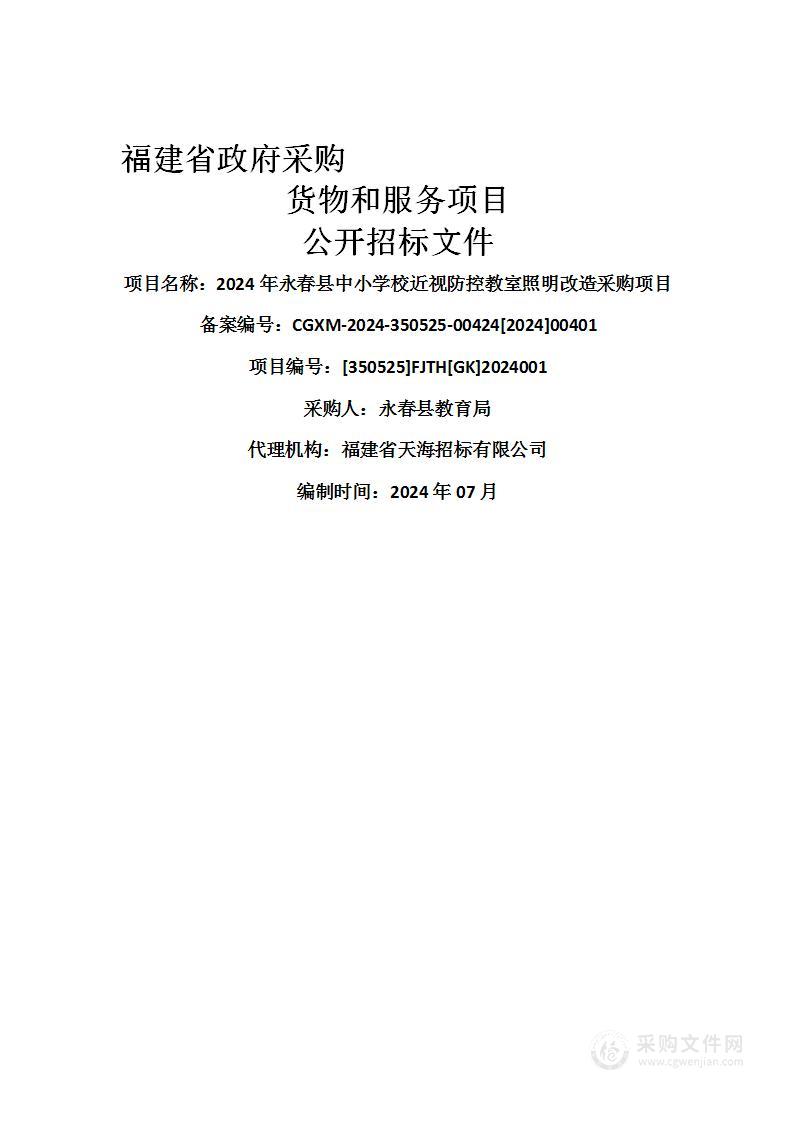 福建省政府采购

货物和服务项目

公开招标文件

项目名称：2024 年永春县中小学校近视防控教室照明改造采购项目

备案编号：CGXM-2024-350525-00424[2024]00401

项目编号：[350525]FJTH[GK]2024001

采购人：永春县教育局

代理机构：福建省天海招标有限公司

编制时间：2024 年 07 月

采购文件网
www.cgwenjian.com